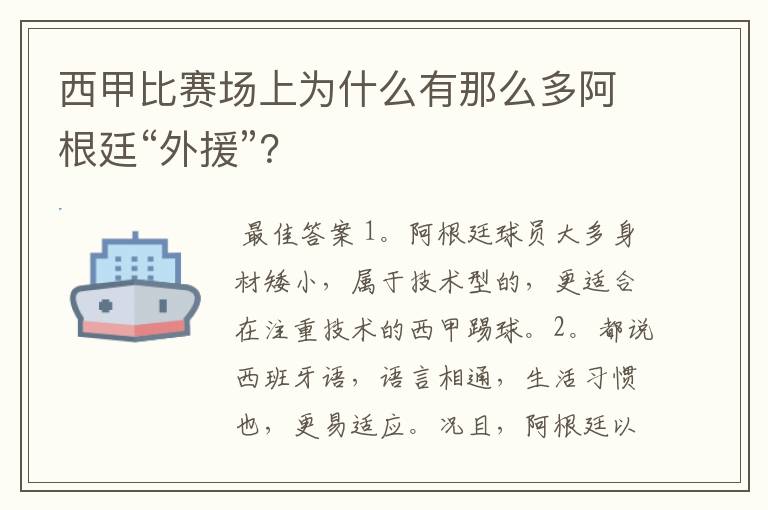 西甲比赛场上为什么有那么多阿根廷“外援”?

最佳答案 1。阿根廷球员大多身材矮小，属于技术型的，更适合在注重技术的西甲踢球。2。都说西班牙语，语言相通，生活习惯也，更易适应。况且，阿根廷以